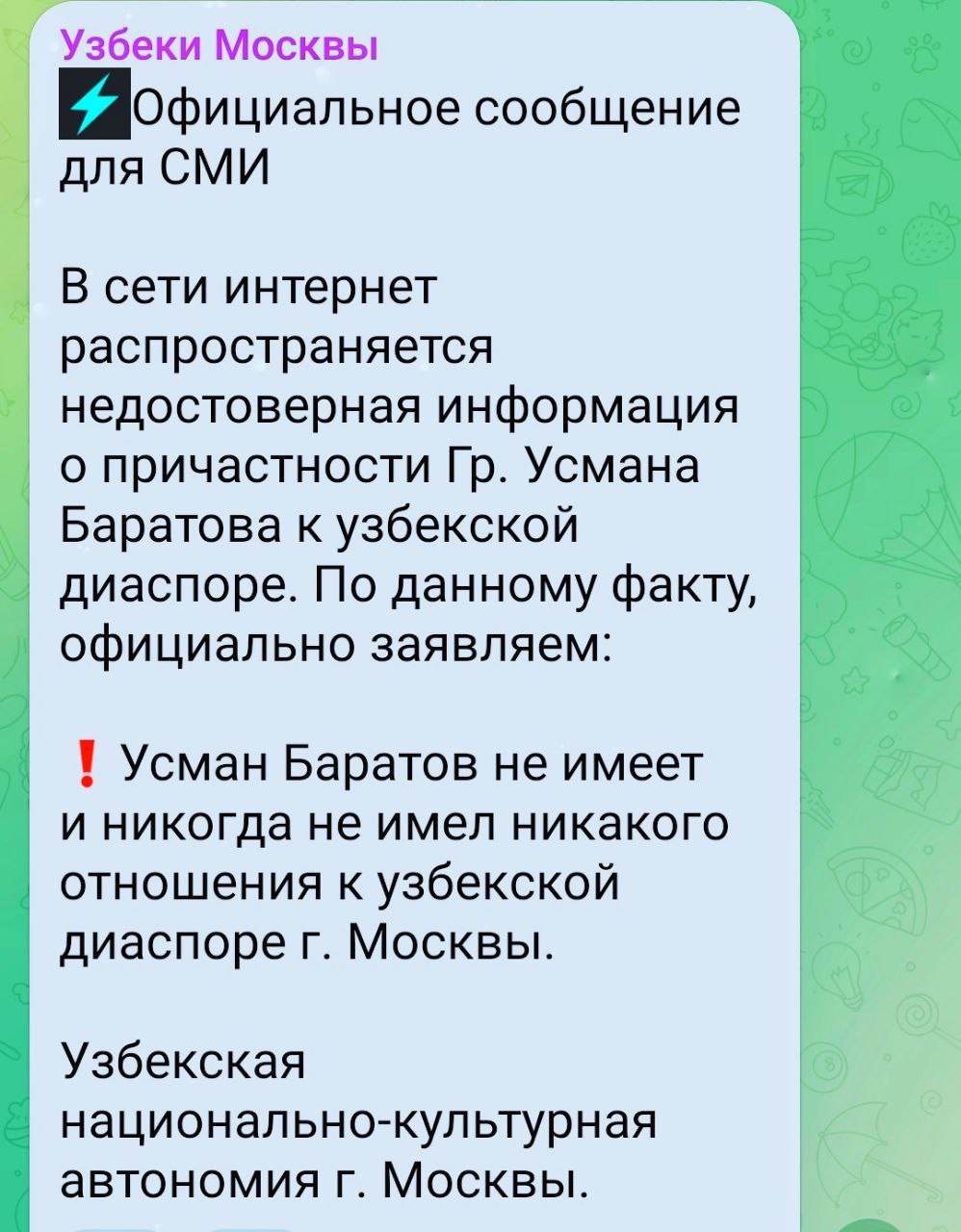 Узбеки Москвы
⚡Официальное сообщение для СМИ

В сети интернет распространяется недостоверная информация о причастности Гр. Усмана Баратова к узбекской диаспоре. По данному факту, официально заявляем:

❗ Усман Баратов не имеет и никогда не имел никакого отношения к узбекской диаспоре г. Москвы.

Узбекская национально-культурная автономия г. Москвы.